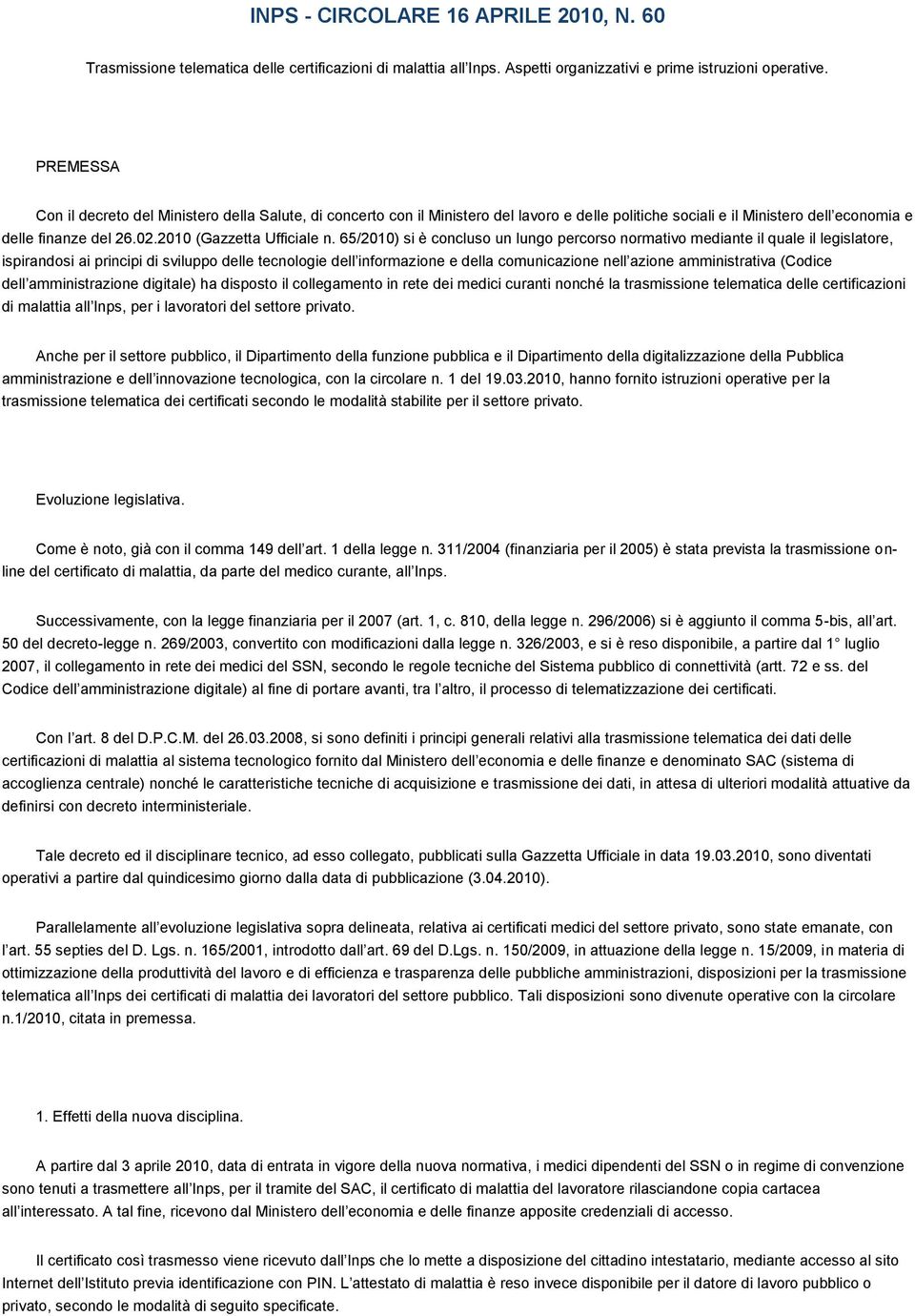 INPS - CIRCOLARE 16 APRILE 2010, N. 60

Trasmissione telematica delle certificazioni di malattia all Inps. Aspetti organizzativi e prime istruzioni operative.

PREMESSA

Con il decreto del Ministero della Salute, di concerto con il Ministero del lavoro e delle politiche sociali e il Ministero dell economia e delle finanze del 26.02.2010 (Gazzetta Ufficiale n. 65/2010) si è concluso un lungo percorso normativo mediante il quale il legislatore, ispirandosi ai principi di sviluppo delle tecnologie dell informazione e della comunicazione nell azione amministrativa (Codice dell amministrazione digitale) ha disposto il collegamento in rete dei medici curanti nonché la trasmissione telematica delle certificazioni di malattia all Inps, per i lavoratori del settore privato.

Anche per il settore pubblico, il Dipartimento della funzione pubblica e il Dipartimento della digitalizzazione della Pubblica amministrazione e dell innovazione tecnologica, con la circolare n. 1 del 19.03.2010, hanno fornito istruzioni operative per la trasmissione telematica dei certificati secondo le modalità stabilite per il settore privato.

Evoluzione legislativa.

Come è noto, già con il comma 149 dell art. 1 della legge n. 311/2004 (finanziaria per il 2005) è stata prevista la trasmissione online del certificato di malattia, da parte del medico curante, all Inps.

Successivamente, con la legge finanziaria per il 2007 (art. 1, c. 810, della legge n. 296/2006) si è aggiunto il comma 5-bis, all art. 50 del decreto-legge n. 269/2003, convertito con modificazioni dalla legge n. 326/2003, e si è reso disponibile, a partire dal 1 luglio 2007, il collegamento in rete dei medici del SSN, secondo le regole tecniche del Sistema pubblico di connettività (artt. 72 e ss. del Codice dell amministrazione digitale) al fine di portare avanti, tra l altro, il processo di telematizzazione dei certificati.

Con l art. 8 del D.P.C.M. del 26.03.2008, si sono definiti i principi generali relativi alla trasmissione telematica dei dati delle certificazioni di malattia al sistema tecnologico fornito dal Ministero dell economia e delle finanze e denominato SAC (sistema di accoglienza centrale) nonché le caratteristiche tecniche di acquisizione e trasmissione dei dati, in attesa di ulteriori modalità attuative da definirsi con decreto interministeriale.

Tale decreto ed il disciplinare tecnico, ad esso collegato, pubblicati sulla Gazzetta Ufficiale in data 19.03.2010, sono diventati operativi a partire dal quindicesimo giorno dalla data di pubblicazione (3.04.2010).

Parallelamente all evoluzione legislativa sopra delineata, relativa ai certificati medici del settore privato, sono state emanate, con l art. 55 septies del D. Lgs. n. 165/2001, introdotto dall art. 69 del D.Lgs. n. 150/2009, in attuazione della legge n. 15/2009, in materia di ottimizzazione della produttività del lavoro e di efficienza e trasparenza delle pubbliche amministrazioni, disposizioni per la trasmissione telematica all Inps dei certificati di malattia dei lavoratori del settore pubblico. Tali disposizioni sono divenute operative con la circolare n.1/2010, citata in premessa.

1. Effetti della nuova disciplina.

A partire dal 3 aprile 2010, data di entrata in vigore della nuova normativa, i medici dipendenti del SSN o in regime di convenzione sono tenuti a trasmettere all Inps, per il tramite del SAC, il certificato di malattia del lavoratore rilasciandone copia cartacea all interessato. A tal fine, ricevono dal Ministero dell economia e delle finanze apposite credenziali di accesso.

Il certificato così trasmesso viene ricevuto dall Inps che lo mette a disposizione del cittadino intestatario, mediante accesso al sito Internet dell Istituto previa identificazione con PIN. L attestato di malattia è reso invece disponibile per il datore di lavoro pubblico o privato, secondo le modalità di seguito specificate.